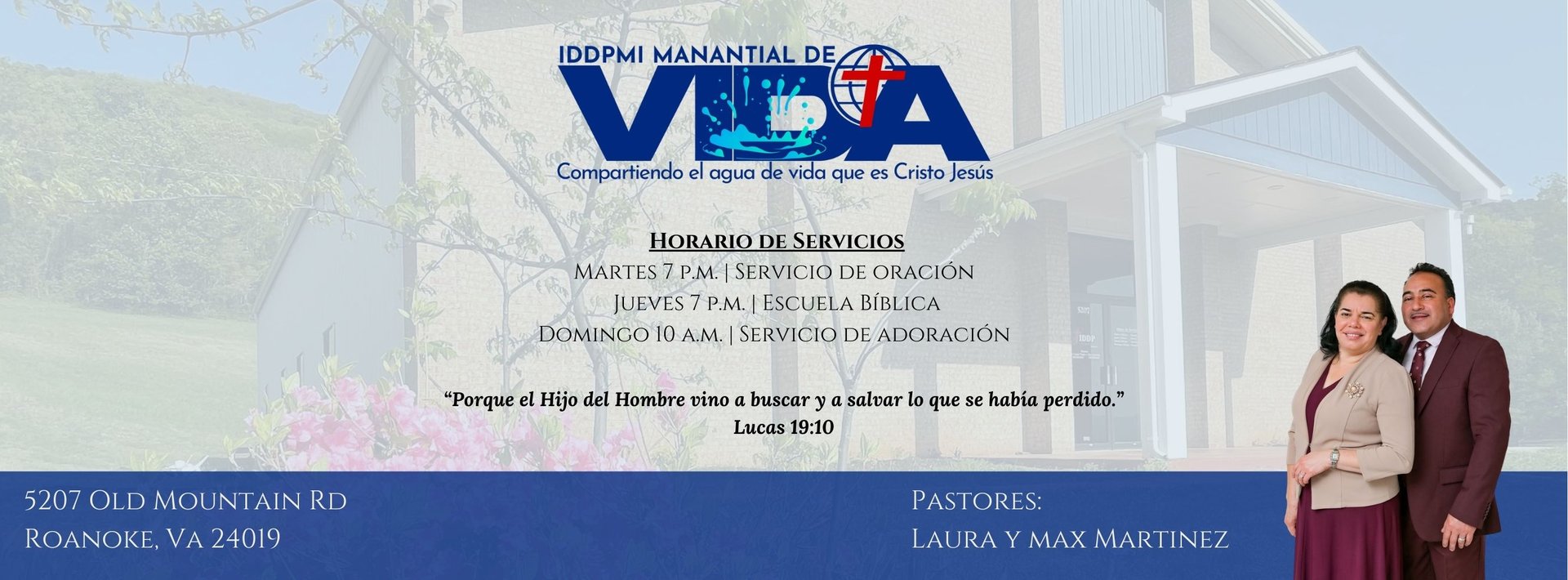 IDDPMI MANANTIAL DE
VIDA
Compartiendo el agua de vida que es Cristo Jesús

Horario de Servicios
Martes 7 p.m. | Servicio de oración
Jueves 7 p.m. | Escuela Bíblica
Domingo 10 a.m. | Servicio de adoración

"Porque el Hijo del Hombre vino a buscar y a salvar lo que se había perdido."
Lucas 19:10

5207 Old Mountain Rd
Roanoke, Va 24019

Pastores:
Laura y max Martinez